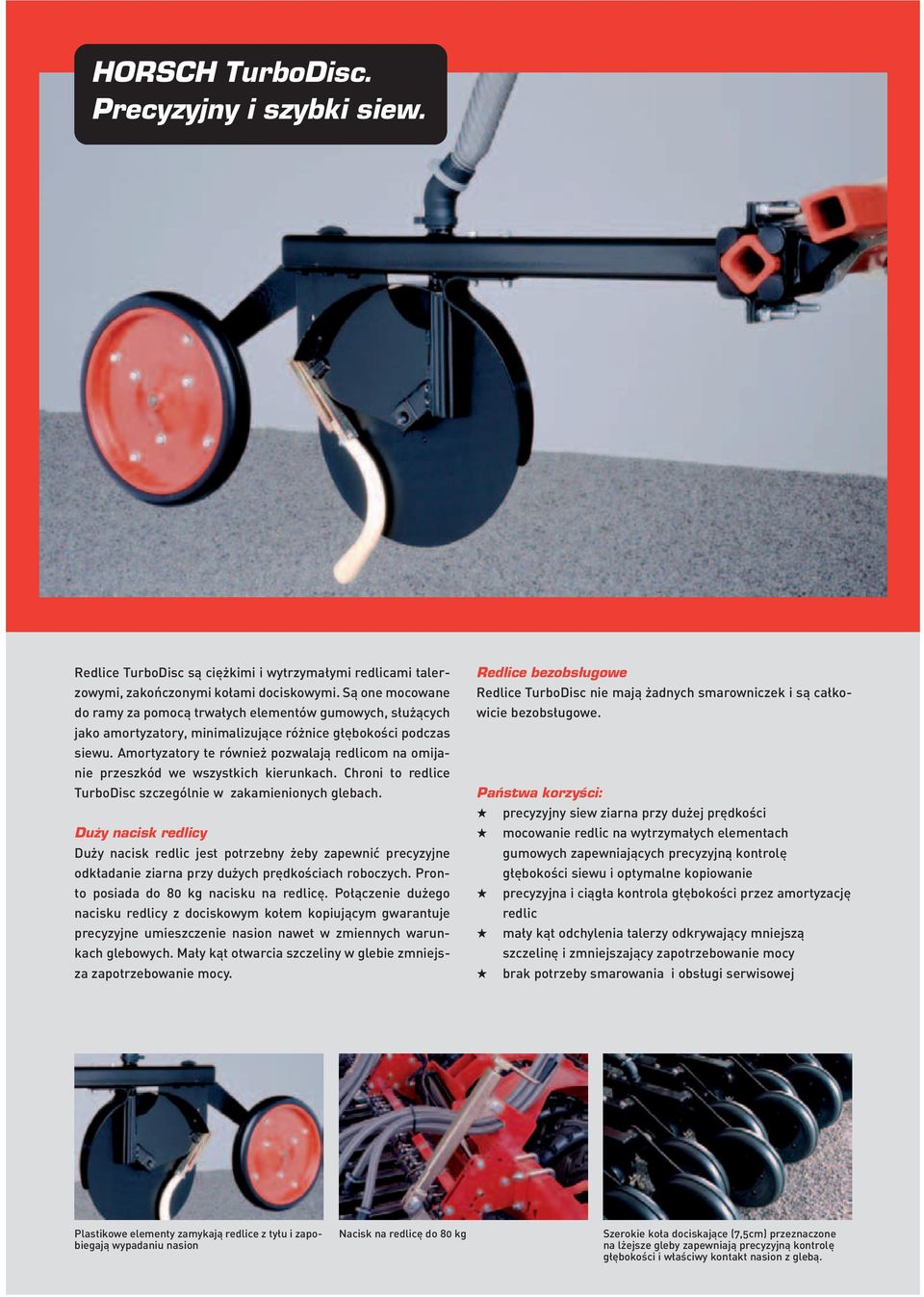 HORSCH TurboDisc.
Precyzyjny i szybki siew.

Redlice TurboDisc są ciężkimi i wytrzymałymi redlicami talerzowymi, zakończonymi kołami dociskowymi. Są one mocowane do ramy za pomocą trwałych elementów gumowych, służących jako amortyzatory, minimalizujące różnice głębokości podczas siewu. Amortyzatory te również pozwalają redlicom na omijanie przeszkód we wszystkich kierunkach. Chroni to redlice TurboDisc szczególnie w zakamienionych glebach.

Duży nacisk redlicy
Duży nacisk redlic jest potrzebny żeby zapewnić precyzyjne odkładanie ziarna przy dużych prędkościach roboczych. Pronto posiada do 80 kg nacisku na redlicę. Połączenie dużego nacisku redlicy z dociskowym kołem kopiującym gwarantuje precyzyjne umieszczenie nasion nawet w zmiennych warunkach glebowych. Mały kąt otwarcia szczeliny w glebie zmniejsza zapotrzebowanie mocy.

Redlice bezobsługowe
Redlice TurboDisc nie mają żadnych smarowniczek i są całkowicie bezobsługowe.

Państwa korzyści:
★ precyzyjny siew ziarna przy dużej prędkości
★ mocowanie redlic na wytrzymałych elementach gumowych zapewniających precyzyjną kontrolę głębokości siewu i optymalne kopiowanie
★ precyzyjna i ciągła kontrola głębokości przez amortyzację redlic
★ mały kąt odchylenia talerzy odkrywający mniejszą szczelinę i zmniejszający zapotrzebowanie mocy
★ brak potrzeby smarowania i obsługi serwisowej

Plastikowe elementy zamykają redlice z tyłu i zapobiegają wypadaniu nasion

Nacisk na redlicę do 80 kg

Szerokie koła dociskające (7,5cm) przeznaczone na lżejsze gleby zapewniają precyzyjną kontrolę głębokości i właściwy kontakt nasion z glebą.